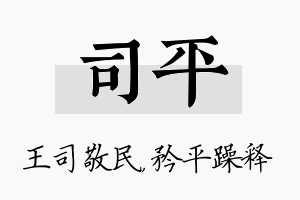 司平

王司敬民，矜平躁释